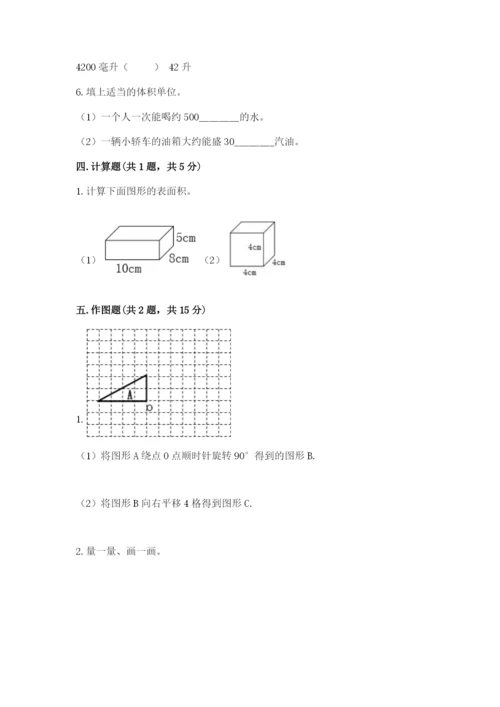 4200 毫升（　　） 42 升

6. 填上适当的体积单位。

（1）一个人一次能喝约 500________的水。

（2）一辆小轿车的油箱大约能盛 30________汽油。

四. 计算题（共 1 题，共 5 分）

1. 计算下面图形的表面积。

（1） 5cm 8cm 10cm （2） 4cm 4cm 4cm

五. 作图题（共 2 题，共 15 分）

1. A O

（1）将图形 A 绕点 O 点顺时针旋转 90° 得到的图形 B.

（2）将图形 B 向右平移 4 格得到图形 C.

2. 量一量、画一画。